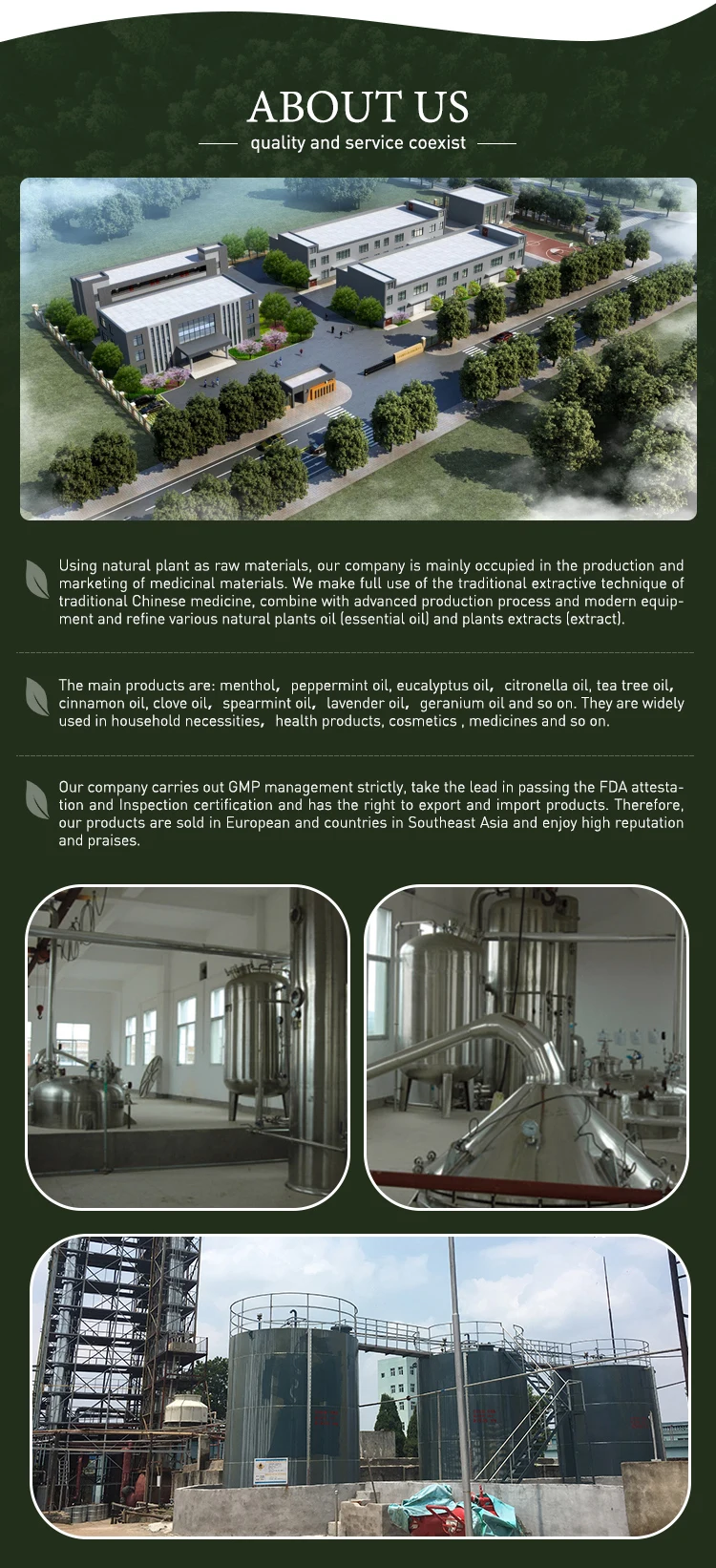 ABOUT US

quality and service coexist

Using natural plant as raw materials, our company is mainly occupied in the production and marketing of medicinal materials. We make full use of the traditional extractive technique of traditional Chinese medicine, combine with advanced production process and modern equipment and refine various natural plants oil (essential oil) and plants extracts (extract).

The main products are: menthol, peppermint oil, eucalyptus oil, citronella oil, tea tree oil, cinnamon oil, clove oil, spearmint oil, lavender oil, geranium oil and so on. They are widely used in household necessities, health products, cosmetics , medicines and so on.

Our company carries out GMP management strictly, take the lead in passing the FDA attestation and Inspection certification and has the right to export and import products. Therefore, our products are sold in European and countries in Southeast Asia and enjoy high reputation and praises.